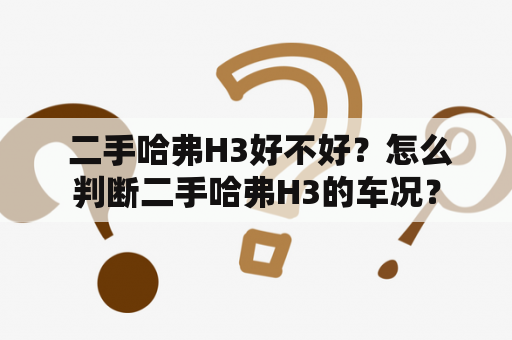 二手哈弗H3好不好？怎么判断二手哈弗H3的车况？